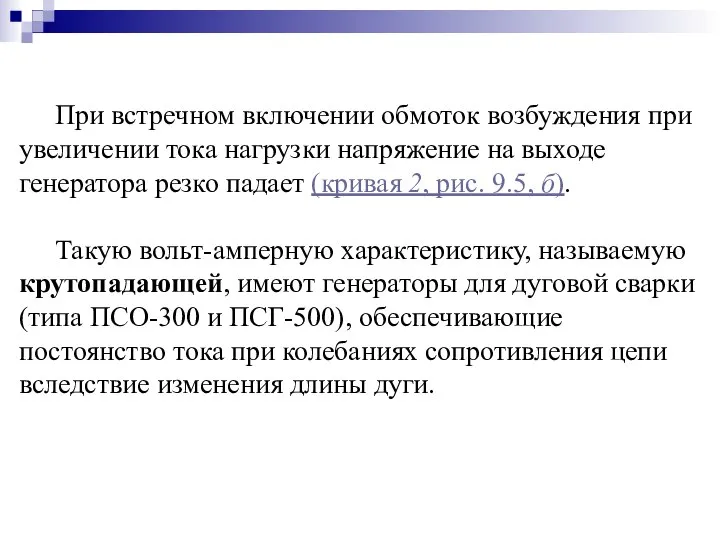 При встречном включении обмоток возбуждения при увеличении тока нагрузки напряжение на выходе генератора резко падает (кривая 2, рис. 9.5, б).

Такую вольт-амперную характеристику, называемую крутопадающей, имеют генераторы для дуговой сварки (типа ПСО-300 и ПСГ-500), обеспечивающие постоянство тока при колебаниях сопротивления цепи вследствие изменения длины дуги.